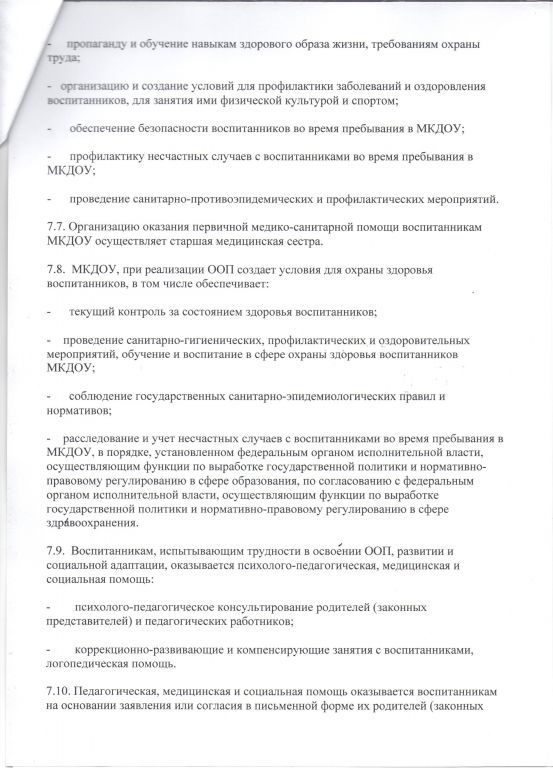 - пропаганду и обучение навыкам здорового образа жизни, требованиям охраны труда;

- организацию и создание условий для профилактики заболеваний и оздоровления воспитанников, для занятия ими физической культурой и спортом;

- обеспечение безопасности воспитанников во время пребывания в МКДОУ;

- профилактику несчастных случаев с воспитанниками во время пребывания в МКДОУ;

- проведение санитарно-противоэпидемических и профилактических мероприятий.

7.7. Организацию оказания первичной медико-санитарной помощи воспитанникам МКДОУ осуществляет старшая медицинская сестра.

7.8. МКДОУ, при реализации ООП создает условия для охраны здоровья воспитанников, в том числе обеспечивает:

- текущий контроль за состоянием здоровья воспитанников;

- проведение санитарно-гигиенических, профилактических и оздоровительных мероприятий, обучение и воспитание в сфере охраны здоровья воспитанников МКДОУ;

- соблюдение государственных санитарно-эпидемиологических правил и нормативов;

- расследование и учет несчастных случаев с воспитанниками во время пребывания в МКДОУ, в порядке, установленном федеральным органом исполнительной власти, осуществляющим функции по выработке государственной политики и нормативно-правовому регулированию в сфере образования, по согласованию с федеральным органом исполнительной власти, осуществляющим функции по выработке государственной политики и нормативно-правовому регулированию в сфере здравоохранения.

7.9. Воспитанникам, испытывающим трудности в освоении ООП, развитии и социальной адаптации, оказывается психолого-педагогическая, медицинская и социальная помощь:

- психолого-педагогическое консультирование родителей (законных представителей) и педагогических работников;

- коррекционно-развивающие и компенсирующие занятия с воспитанниками, логопедическая помощь.

7.10. Педагогическая, медицинская и социальная помощь оказывается воспитанникам на основании заявления или согласия в письменной форме их родителей (законных